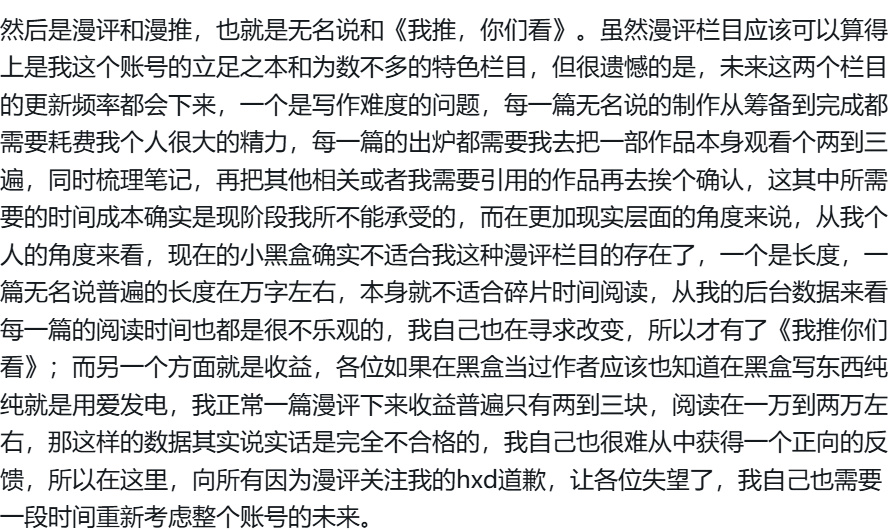 然后是漫评和漫推，也就是无名说和《我推，你们看》。虽然漫评栏目应该可以算得上是我这个账号的立足之本和为数不多的特色栏目，但很遗憾的是，未来这两个栏目的更新频率都会下来，一个是写作难度的问题，每一篇无名说的制作从筹备到完成都需要耗费我个人很大的精力，每一篇的出炉都需要我去把一部作品本身观看个两到三遍，同时梳理笔记，再把其他相关或者我需要引用的作品再去挨个确认，这其中所需要的时间成本确实是现阶段我所不能承受的，而在更加现实层面的角度来说，从我个人的角度来看，现在的小黑盒确实不适合我这种漫评栏目的存在了，一个是长度，一篇无名说普遍的长度在万字左右，本身就不适合碎片时间阅读，从我的后台数据来看每一篇的阅读时间也都是很不乐观的，我自己也在寻求改变，所以才有了《我推你们看》；而另一个方面就是收益，各位如果在黑盒当过作者应该也知道在黑盒写东西纯纯就是用爱发电，我正常一篇漫评下来收益普遍只有两到三块，阅读在一万到两万左右，那这样的数据其实说实话是完全不合格的，我自己也很难从中获得一个正向的反馈，所以在这里，向所有因为漫评关注我的hxd道歉，让各位失望了，我自己也需要一段时间重新考虑整个账号的未来。